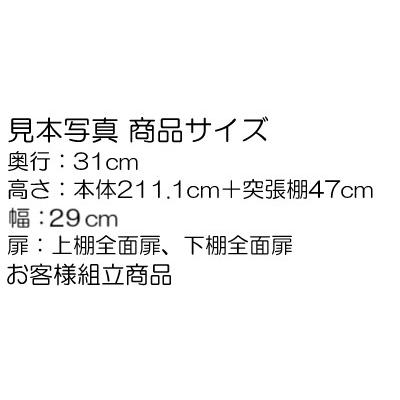 見本写真 商品サイズ
奥行：31cm
高さ：本体211.1cm＋突張棚47cm
幅：29cm
扉：上棚全面扉、下棚全面扉
お客様組立商品